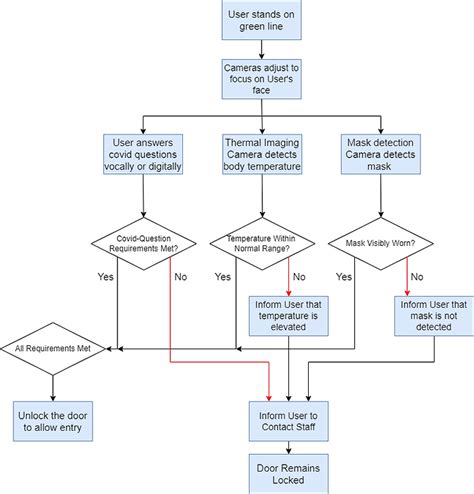 User stands on green line

Cameras adjust to focus on User's face

User answers covid questions vocally or digitally

Thermal Imaging Camera detects body temperature

Mask detection Camera detects mask

Covid-Question Requirements Met?

Temperature Within Normal Range?

Mask Visibly Worn?

Yes

No

Yes

No

Yes

No

Inform User that temperature is elevated

Inform User that mask is not detected

All Requirements Met

Unlock the door to allow entry

Inform User to Contact Staff

Door Remains Locked